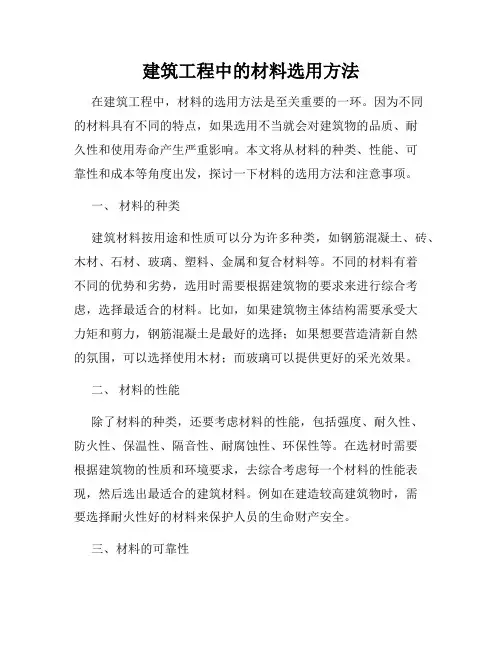 建筑工程中的材料选用方法

在建筑工程中，材料的选用方法是至关重要的一环。因为不同的材料具有不同的特点，如果选用不当就会对建筑物的品质、耐久性和使用寿命产生严重影响。本文将从材料的种类、性能、可靠性和成本等角度出发，探讨一下材料的选用方法和注意事项。

一、 材料的种类

建筑材料按用途和性质可以分为许多种类，如钢筋混凝土、砖、木材、石材、玻璃、塑料、金属和复合材料等。不同的材料有着不同的优势和劣势，选用时需要根据建筑物的要求来进行综合考虑，选择最适合的材料。比如，如果建筑物主体结构需要承受大力矩和剪力，钢筋混凝土是最好的选择；如果想要营造清新自然的氛围，可以选择使用木材；而玻璃可以提供更好的采光效果。

二、 材料的性能

除了材料的种类，还要考虑材料的性能，包括强度、耐久性、防火性、保温性、隔音性、耐腐蚀性、环保性等。在选材时需要根据建筑物的性质和环境要求，去综合考虑每一个材料的性能表现，然后选出最适合的建筑材料。例如在建造较高建筑物时，需要选择耐火性好的材料来保护人员的生命财产安全。

三、材料的可靠性